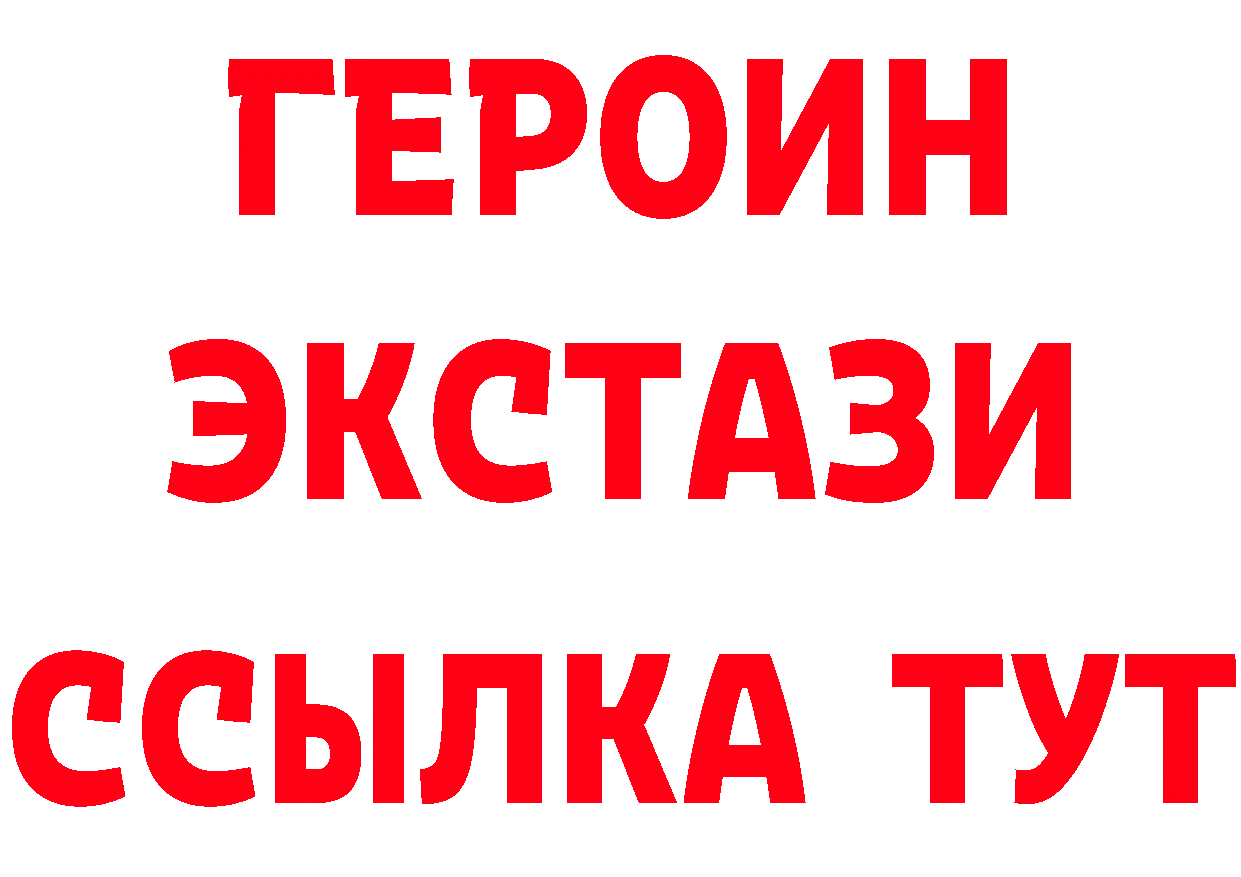 ГЕРОИН ЭКСТАЗИ ССЫЛКА ТУТ